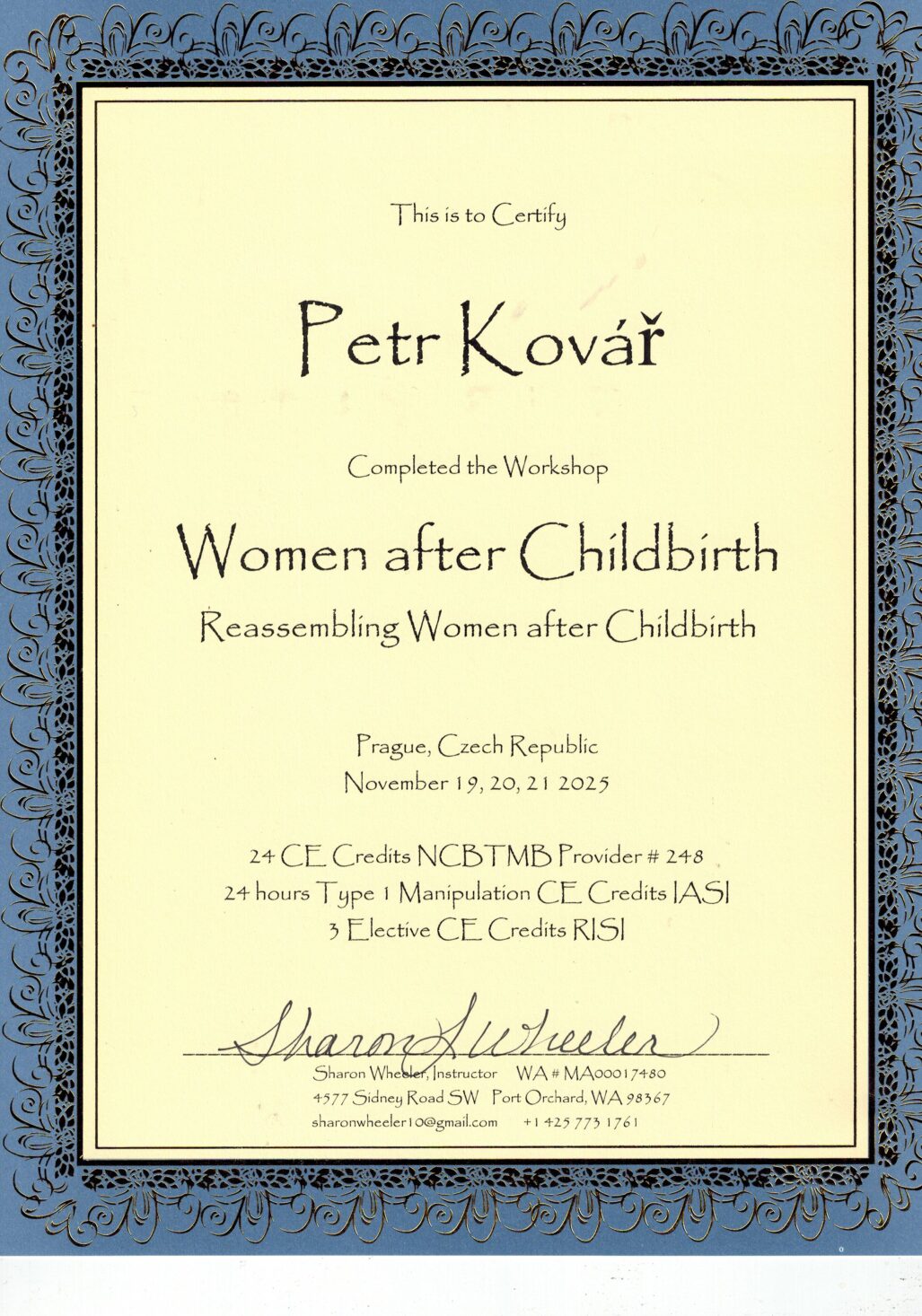 This is to Certify

Petr Kovář

Completed the Workshop

Women after Childbirth

Reassembling Women after Childbirth

Prague, Czech Republic
November 19, 20, 21 2025

24 CE Credits NCBTMB Provider # 248
24 hours Type 1 Manipulation CE Credits IASI
3 Elective CE Credits RISI

Sharon L Wheeler

Sharon Wheeler, Instructor WA # MA00017480
4577 Sidney Road SW Port Orchard, WA 98367
sharonwheeler10@gmail.com +1 425 773 1761